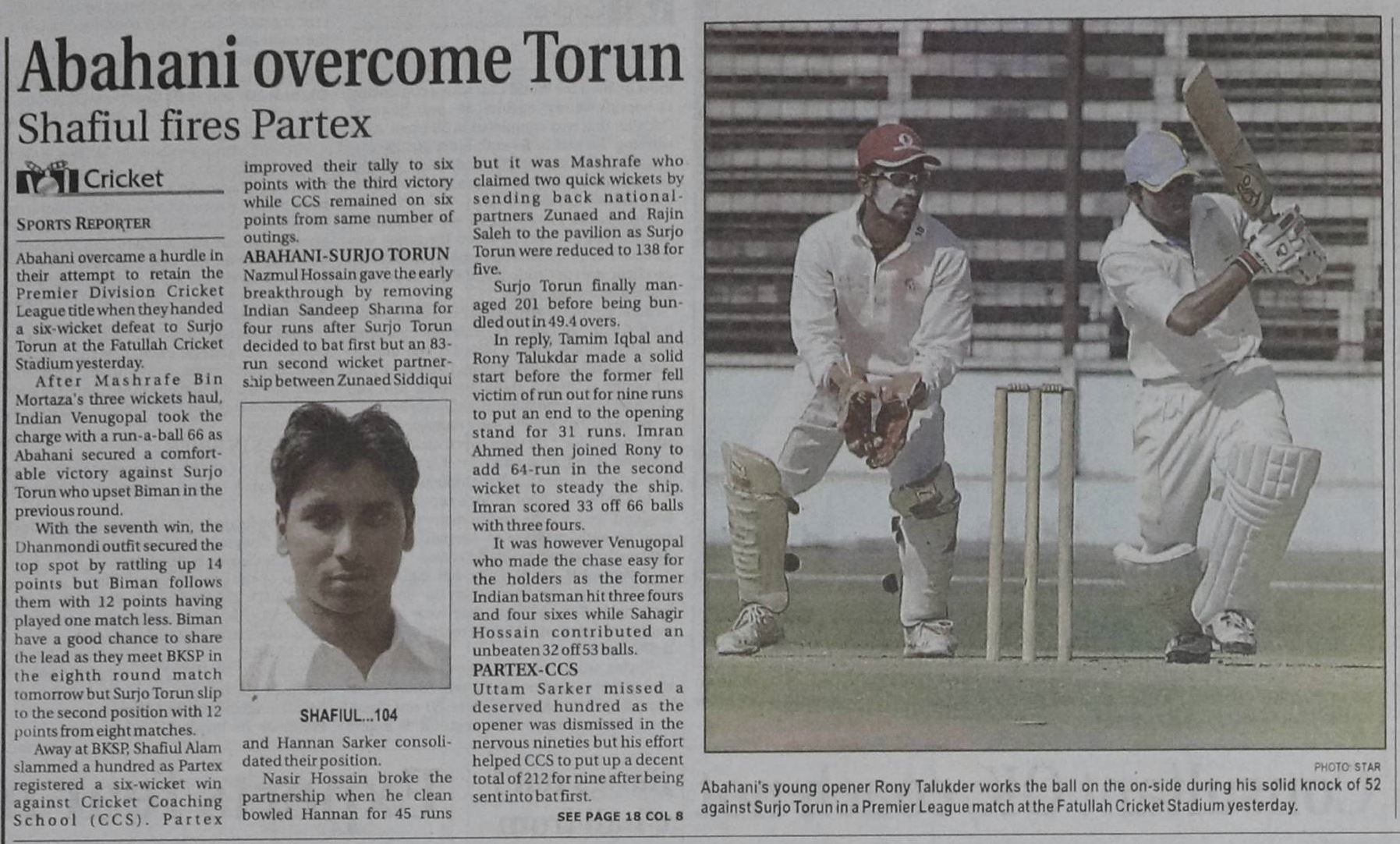 Abahani overcome Torun

Shafiul fires Partex

Cricket

SPORTS REPORTER

Abahani overcame a hurdle in their attempt to retain the Premier Division Cricket League title when they handed a six-wicket defeat to Surjo Torun at the Fatullah Cricket Stadium yesterday.

After Mashrafe Bin Mortaza's three wickets haul, Indian Venugopal took the charge with a run-a-ball 66 as Abahani secured a comfortable victory against Surjo Torun who upset Biman in the previous round.

With the seventh win, the Dhanmondi outfit secured the top spot by rattling up 14 points but Biman follows them with 12 points having played one match less. Biman have a good chance to share the lead as they meet BKSP in the eighth round match tomorrow but Surjo Torun slip to the second position with 12 points from eight matches.

Away at BKSP, Shafiul Alam slammed a hundred as Partex registered a six-wicket win against Cricket Coaching School (CCS). Partex improved their tally to six points with the third victory while CCS remained on six points from same number of outings.

ABAHANI-SURJO TORUN

Nazmul Hossain gave the early breakthrough by removing Indian Sandeep Sharma for four runs after Surjo Torun decided to bat first but an 83-run second wicket partnership between Zunaed Siddiqui

SHAFIUL...104

and Hannan Sarker consolidated their position.

Nasir Hossain broke the partnership when he clean bowled Hannan for 45 runs but it was Mashrafe who claimed two quick wickets by sending back national-partners Zunaed and Rajin Saleh to the pavilion as Surjo Torun were reduced to 138 for five.

Surjo Torun finally managed 201 before being bundled out in 49.4 overs.

In reply, Tamim Iqbal and Rony Talukdar made a solid start before the former fell victim of run out for nine runs to put an end to the opening stand for 31 runs. Imran Ahmed then joined Rony to add 64-run in the second wicket to steady the ship. Imran scored 33 off 66 balls with three fours.

It was however Venugopal who made the chase easy for the holders as the former Indian batsman hit three fours and four sixes while Sahagir Hossain contributed an unbeaten 32 off 53 balls.

PARTEX-CCS

Uttam Sarker missed a deserved hundred as the opener was dismissed in the nervous nineties but his effort helped CCS to put up a decent total of 212 for nine after being sent into bat first.

SEE PAGE 18 COL 8

PHOTO: STAR

Abahani's young opener Rony Talukder works the ball on the on-side during his solid knock of 52 against Surjo Torun in a Premier League match at the Fatullah Cricket Stadium yesterday.